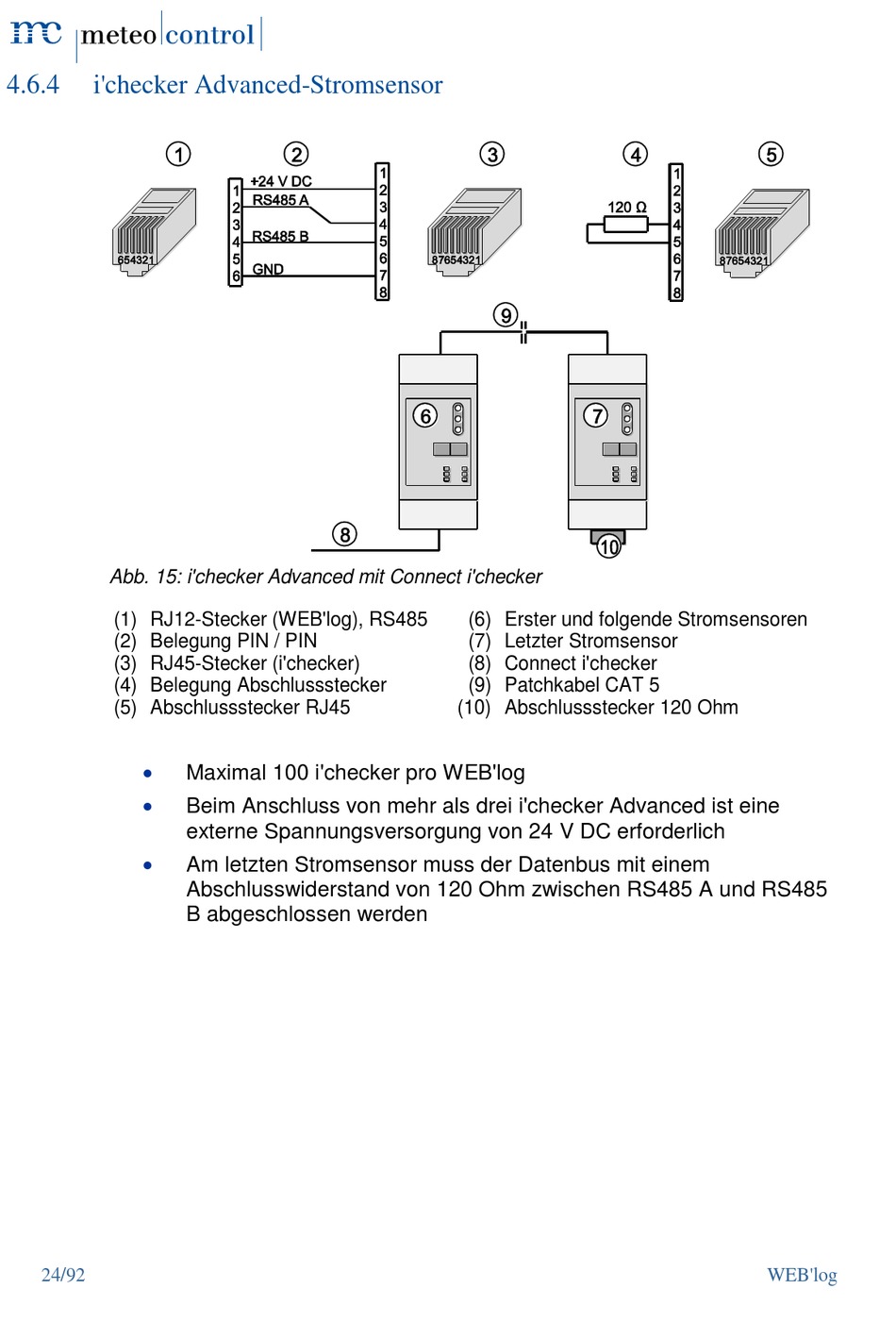 mc meteo control

4.6.4 i'checker Advanced-Stromsensor

1 2 3 4 5

654321

1 2 3 4 5 6

+24 V DC
RS485 A
RS485 B
GND

1 2 3 4 5 6 7 8

87654321

120 Ω

1 2 3 4 5 6 7 8

87654321

9

6 7

8 10

Abb. 15: i'checker Advanced mit Connect i'checker

(1) RJ12-Stecker (WEB'log), RS485
(2) Belegung PIN / PIN
(3) RJ45-Stecker (i'checker)
(4) Belegung Abschlussstecker
(5) Abschlussstecker RJ45

(6) Erster und folgende Stromsensoren
(7) Letzter Stromsensor
(8) Connect i'checker
(9) Patchkabel CAT 5
(10) Abschlussstecker 120 Ohm

• Maximal 100 i'checker pro WEB'log
• Beim Anschluss von mehr als drei i'checker Advanced ist eine externe Spannungsversorgung von 24 V DC erforderlich
• Am letzten Stromsensor muss der Datenbus mit einem Abschlusswiderstand von 120 Ohm zwischen RS485 A und RS485 B abgeschlossen werden

24/92

WEB'log